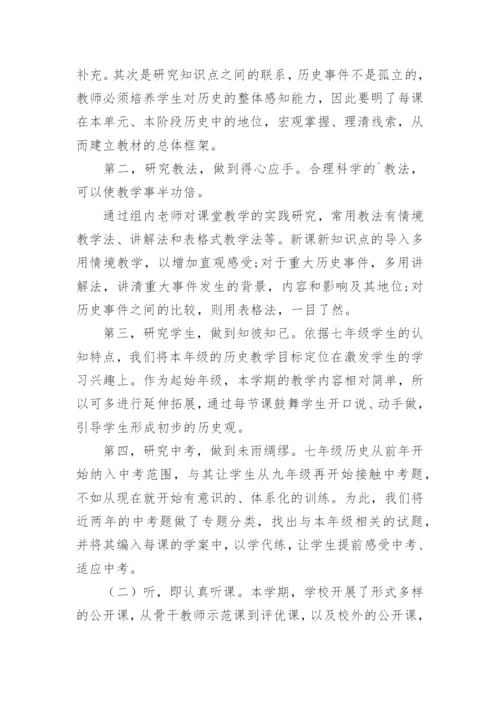 补充。其次是研究知识点之间的联系，历史事件不是孤立的，教师必须培养学生对历史的整体感知能力，因此要明了每课在本单元、本阶段历史中的地位，宏观掌握、理清线索，从而建立教材的总体框架。

第二，研究教法，做到得心应手。合理科学的`教法，可以使教学事半功倍。

通过组内老师对课堂教学的实践研究，常用教法有情境教学法、讲解法和表格式教学法等。新课新知识点的导入多用情境教学，以增加直观感受;对于重大历史事件，多用讲解法，讲清重大事件发生的背景，内容和影响及其地位;对历史事件之间的比较，则用表格法，一目了然。

第三，研究学生，做到知彼知己。依据七年级学生的认知特点，我们将本年级的历史教学目标定位在激发学生的学习兴趣上。作为起始年级，本学期的教学内容相对简单，所以可多进行延伸拓展，通过每节课鼓舞学生开口说、动手做，引导学生形成初步的历史观。

第四，研究中考，做到未雨绸缪。七年级历史从前年开始纳入中考范围，与其让学生从九年级再开始接触中考题，不如从现在就开始有意识的、体系化的训练。为此，我们将近两年的中考题做了专题分类，找出与本年级相关的试题，并将其编入每课的学案中，以学代练，让学生提前感受中考、适应中考。

（二）听，即认真听课。本学期，学校开展了形式多样的公开课，从骨干教师示范课到评优课，以及校外的公开课，